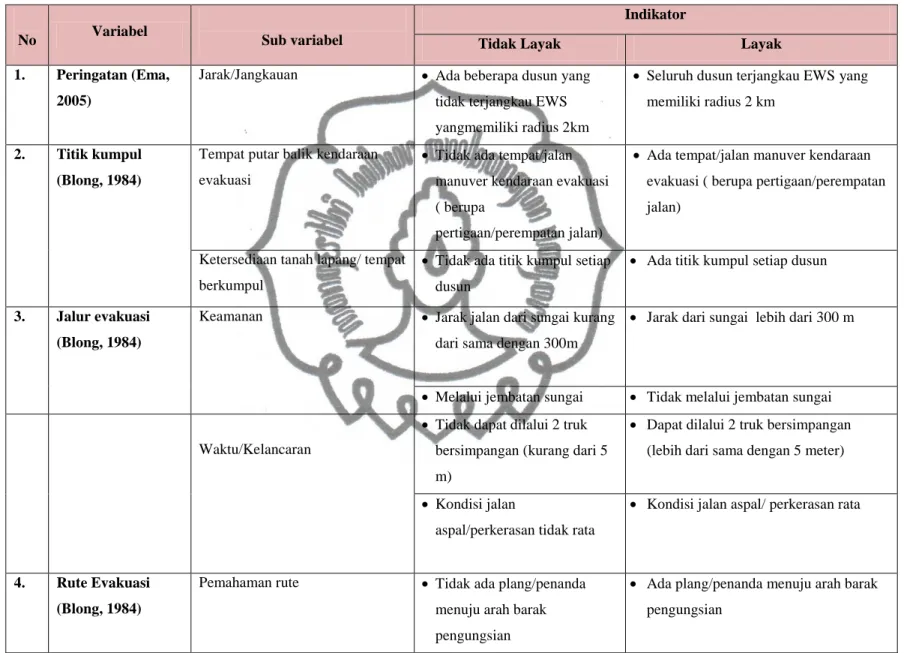 | No | Variabel | Sub variabel | Indikator | |
|---|---|---|---|---|
| | | | Tidak Layak | Layak |
| 1. | Peringatan (Ema, 2005) | Jarak/Jangkauan | • Ada beberapa dusun yang tidak terjangkau EWS yangmemiliki radius 2km | • Seluruh dusun terjangkau EWS yang memiliki radius 2 km |
| 2. | Titik kumpul (Blong, 1984) | Tempat putar balik kendaraan evakuasi | • Tidak ada tempat/jalan manuver kendaraan evakuasi ( berupa pertigaan/perempatan jalan) | • Ada tempat/jalan manuver kendaraan evakuasi ( berupa pertigaan/perempatan jalan) |
| | | Ketersediaan tanah lapang/ tempat berkumpul | • Tidak ada titik kumpul setiap dusun | • Ada titik kumpul setiap dusun |
| 3. | Jalur evakuasi (Blong, 1984) | Keamanan | • Jarak jalan dari sungai kurang dari sama dengan 300m | • Jarak dari sungai lebih dari 300 m |
| | | | • Melalui jembatan sungai | • Tidak melalui jembatan sungai |
| | | Waktu/Kelancaran | • Tidak dapat dilalui 2 truk bersimpangan (kurang dari 5 m) | • Dapat dilalui 2 truk bersimpangan (lebih dari sama dengan 5 meter) |
| | | | • Kondisi jalan aspal/perkerasan tidak rata | • Kondisi jalan aspal/ perkerasan rata |
| 4. | Rute Evakuasi (Blong, 1984) | Pemahaman rute | • Tidak ada plang/penanda menuju arah barak pengungsian | • Ada plang/penanda menuju arah barak pengungsian |